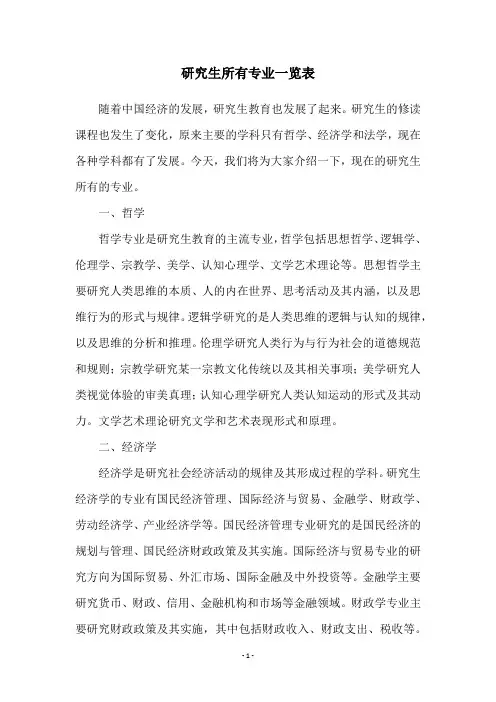 研究生所有专业一览表

随着中国经济的发展，研究生教育也发展了起来。研究生的修读课程也发生了变化，原来主要的学科只有哲学、经济学和法学，现在各种学科都有了发展。今天，我们将为大家介绍一下，现在的研究生所有的专业。

一、哲学

哲学专业是研究生教育的主流专业，哲学包括思想哲学、逻辑学、伦理学、宗教学、美学、认知心理学、文学艺术理论等。思想哲学主要研究人类思维的本质、人的内在世界、思考活动及其内涵，以及思维行为的形式与规律。逻辑学研究的是人类思维的逻辑与认知的规律，以及思维的分析和推理。伦理学研究人类行为与行为社会的道德规范和规则；宗教学研究某一宗教文化传统以及其相关事项；美学研究人类视觉体验的审美真理；认知心理学研究人类认知运动的形式及其动力。文学艺术理论研究文学和艺术表现形式和原理。

二、经济学

经济学是研究社会经济活动的规律及其形成过程的学科。研究生经济学的专业有国民经济管理、国际经济与贸易、金融学、财政学、劳动经济学、产业经济学等。国民经济管理专业研究的是国民经济的规划与管理、国民经济财政政策及其实施。国际经济与贸易专业的研究方向为国际贸易、外汇市场、国际金融及中外投资等。金融学主要研究货币、财政、信用、金融机构和市场等金融领域。财政学专业主要研究财政政策及其实施，其中包括财政收入、财政支出、税收等。

- 1 -